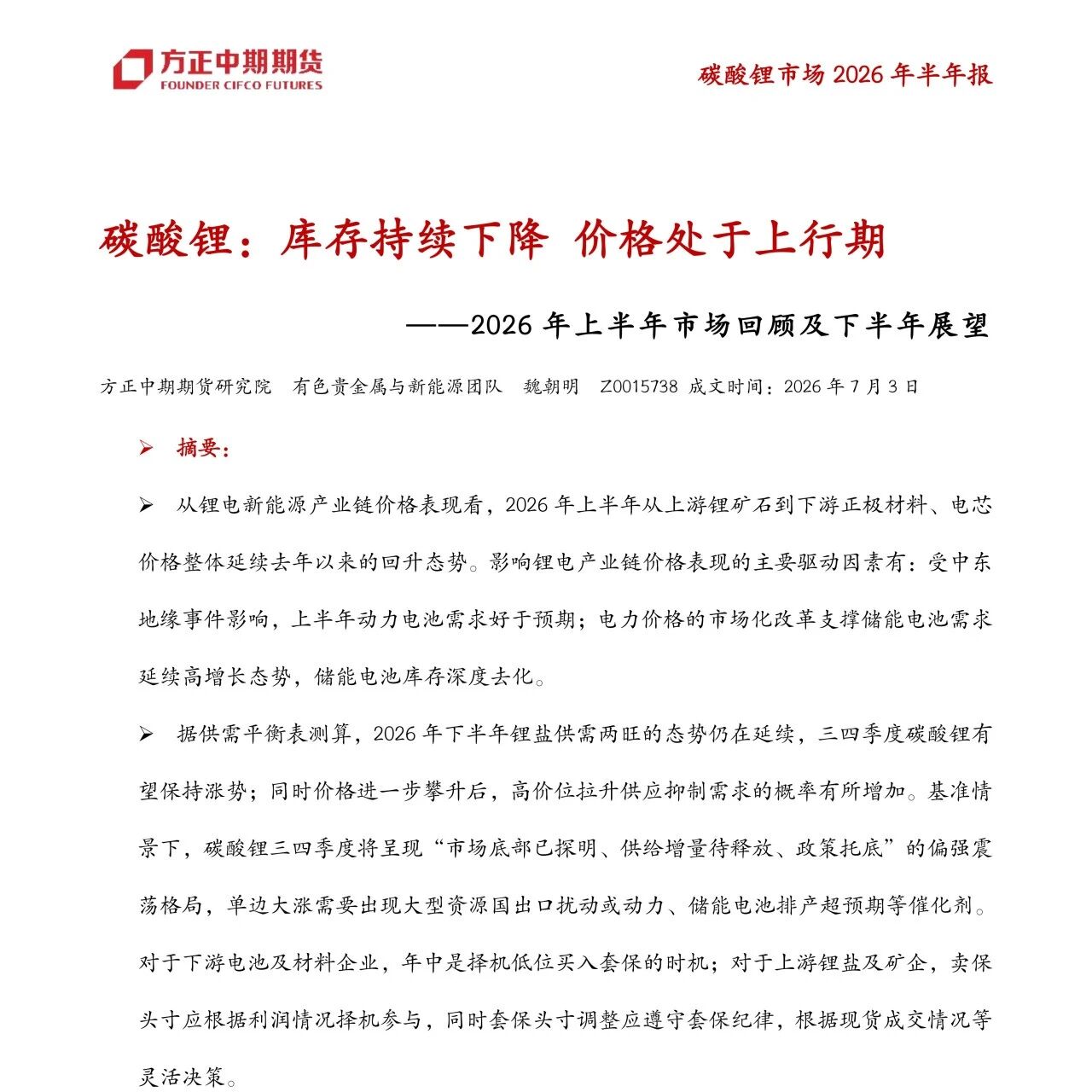 方正中期期货
FOUNDER CIFCO FUTURES

碳酸锂市场 2026 年半年报

碳酸锂：库存持续下降 价格处于上行期

——2026 年上半年市场回顾及下半年展望

方正中期期货研究院 有色贵金属与新能源团队 魏朝明 Z0015738 成文时间：2026 年 7 月 3 日

➢ 摘要：

➢ 从锂电新能源产业链价格表现看，2026 年上半年从上游锂矿石到下游正极材料、电芯价格整体延续去年以来的回升态势。影响锂电产业链价格表现的主要驱动因素有：受中东地缘事件影响，上半年动力电池需求好于预期；电力价格的市场化改革支撑储能电池需求延续高增长态势，储能电池库存深度去化。

➢ 据供需平衡表测算，2026 年下半年锂盐供需两旺的态势仍在延续，三四季度碳酸锂有望保持涨势；同时价格进一步攀升后，高价位拉升供应抑制需求的概率有所增加。基准情景下，碳酸锂三四季度将呈现“市场底部已探明、供给增量待释放、政策托底”的偏强震荡格局，单边大涨需要出现大型资源国出口扰动或动力、储能电池排产超预期等催化剂。对于下游电池及材料企业，年中是择机低位买入套保的时机；对于上游锂盐及矿企，卖保头寸应根据利润情况择机参与，同时套保头寸调整应遵守套保纪律，根据现货成交情况等灵活决策。